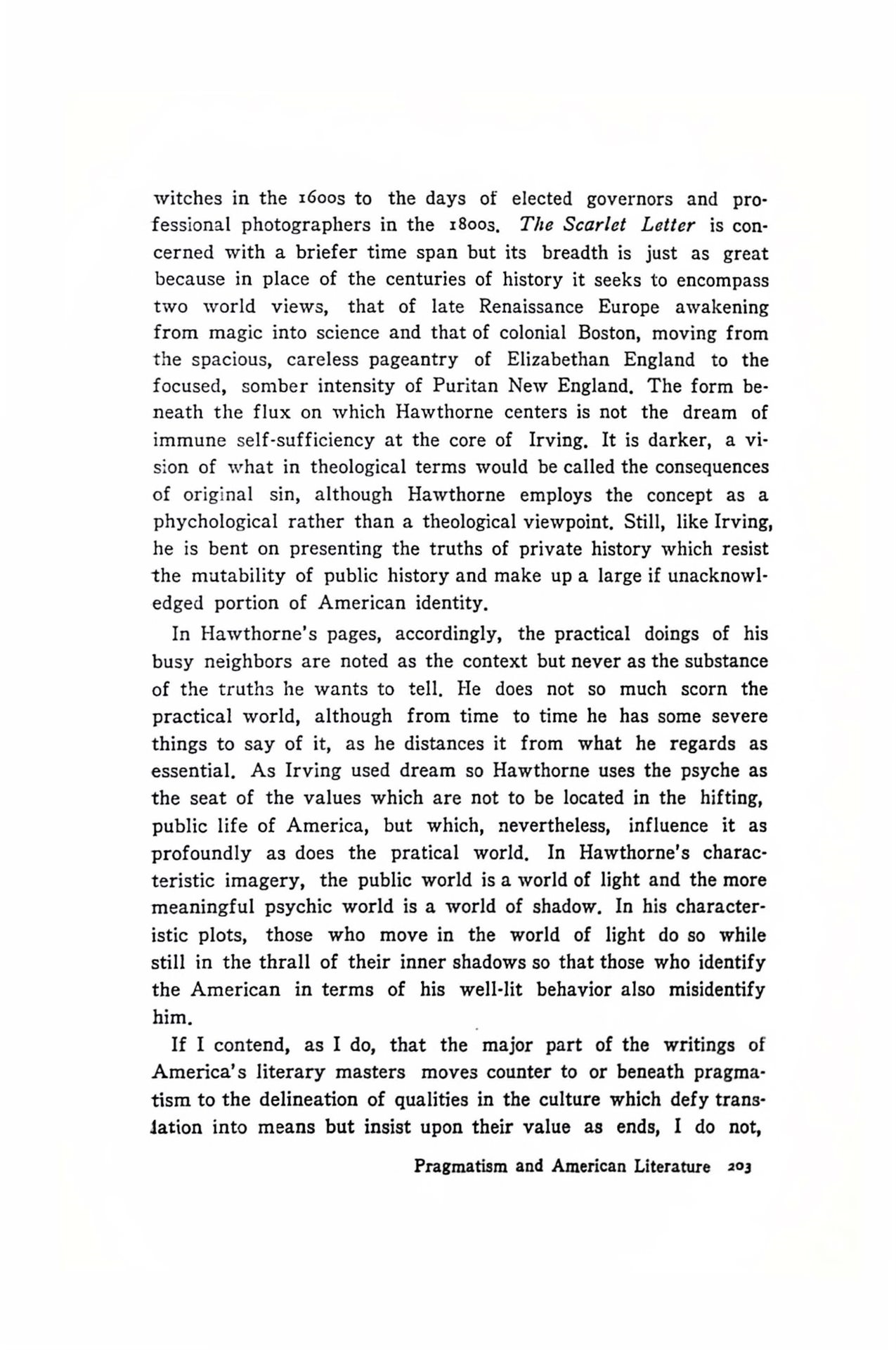 witches in the 1600s to the days of elected governors and professional photographers in the 1800s. The Scarlet Letter is concerned with a briefer time span but its breadth is just as great because in place of the centuries of history it seeks to encompass two world views, that of late Renaissance Europe awakening from magic into science and that of colonial Boston, moving from the spacious, careless pageantry of Elizabethan England to the focused, somber intensity of Puritan New England. The form beneath the flux on which Hawthorne centers is not the dream of immune self-sufficiency at the core of Irving. It is darker, a vision of what in theological terms would be called the consequences of original sin, although Hawthorne employs the concept as a phychological rather than a theological viewpoint. Still, like Irving, he is bent on presenting the truths of private history which resist the mutability of public history and make up a large if unacknowledged portion of American identity.

In Hawthorne's pages, accordingly, the practical doings of his busy neighbors are noted as the context but never as the substance of the truths he wants to tell. He does not so much scorn the practical world, although from time to time he has some severe things to say of it, as he distances it from what he regards as essential. As Irving used dream so Hawthorne uses the psyche as the seat of the values which are not to be located in the hifting, public life of America, but which, nevertheless, influence it as profoundly as does the pratical world. In Hawthorne's characteristic imagery, the public world is a world of light and the more meaningful psychic world is a world of shadow. In his characteristic plots, those who move in the world of light do so while still in the thrall of their inner shadows so that those who identify the American in terms of his well-lit behavior also misidentify him.

If I contend, as I do, that the major part of the writings of America's literary masters moves counter to or beneath pragmatism to the delineation of qualities in the culture which defy translation into means but insist upon their value as ends, I do not,

Pragmatism and American Literature 203